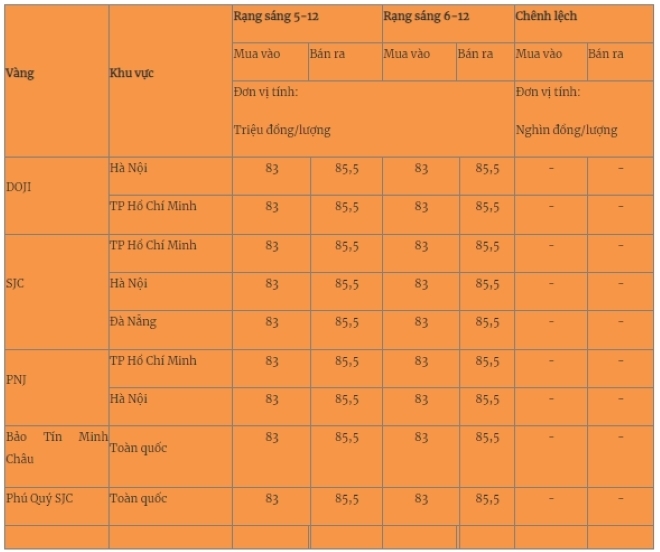 | Vàng | Khu vực | Rạng sáng 5-12 | | Rạng sáng 6-12 | | Chênh lệch | |
|---|---|---|---|---|---|---|---|
| | | Mua vào | Bán ra | Mua vào | Bán ra | Mua vào | Bán ra |
| | | Đơn vị tính: Triệu đồng/lượng | | | | Đơn vị tính: Nghìn đồng/lượng | |
| DOJI | Hà Nội | 83 | 85,5 | 83 | 85,5 | - | - |
| | TP Hồ Chí Minh | 83 | 85,5 | 83 | 85,5 | - | - |
| SJC | TP Hồ Chí Minh | 83 | 85,5 | 83 | 85,5 | - | - |
| | Hà Nội | 83 | 85,5 | 83 | 85,5 | - | - |
| | Đà Nẵng | 83 | 85,5 | 83 | 85,5 | - | - |
| PNJ | TP Hồ Chí Minh | 83 | 85,5 | 83 | 85,5 | - | - |
| | Hà Nội | 83 | 85,5 | 83 | 85,5 | - | - |
| Bảo Tín Minh Châu | Toàn quốc | 83 | 85,5 | 83 | 85,5 | - | - |
| Phú Quý SJC | Toàn quốc | 83 | 85,5 | 83 | 85,5 | - | - |
| | | | | | | | |